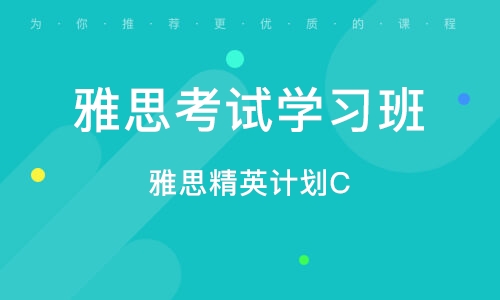 为·你·推·荐·更·优·质·的·课·程

雅思考试学习班

雅思精英计划C